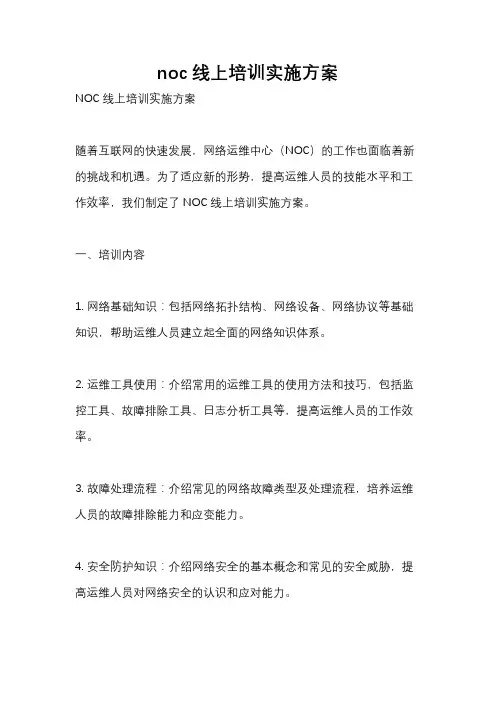 noc 线上培训实施方案

NOC 线上培训实施方案

随着互联网的快速发展，网络运维中心（NOC）的工作也面临着新的挑战和机遇。为了适应新的形势，提高运维人员的技能水平和工作效率，我们制定了 NOC 线上培训实施方案。

一、培训内容

1. 网络基础知识：包括网络拓扑结构、网络设备、网络协议等基础知识，帮助运维人员建立起全面的网络知识体系。

2. 运维工具使用：介绍常用的运维工具的使用方法和技巧，包括监控工具、故障排除工具、日志分析工具等，提高运维人员的工作效率。

3. 故障处理流程：介绍常见的网络故障类型及处理流程，培养运维人员的故障排除能力和应变能力。

4. 安全防护知识：介绍网络安全的基本概念和常见的安全威胁，提高运维人员对网络安全的认识和应对能力。